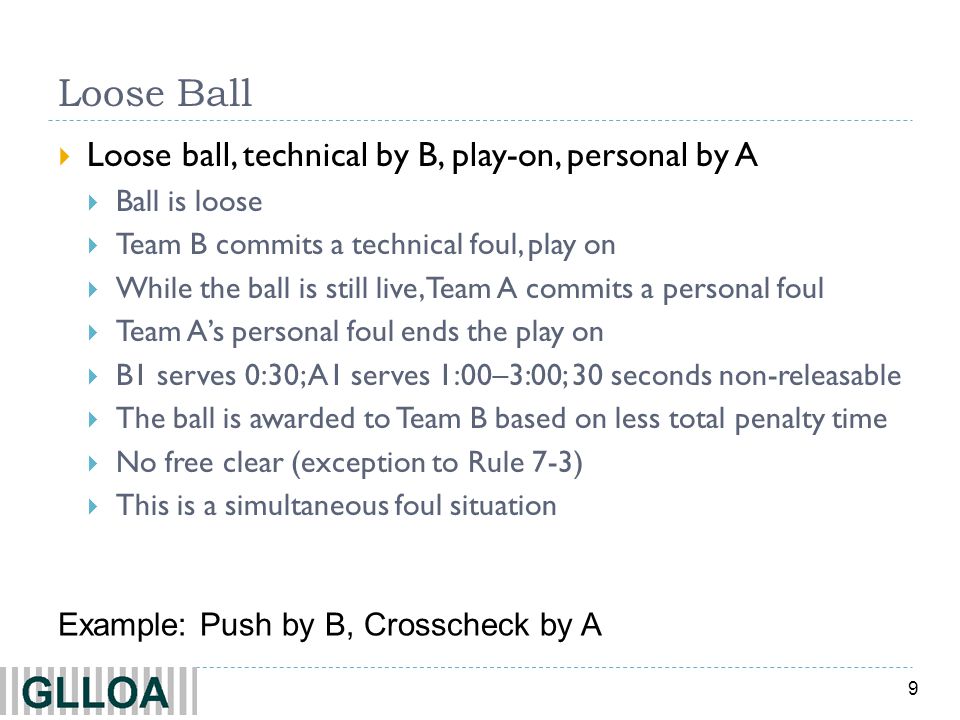 Loose Ball

Loose ball, technical by B, play-on, personal by A

Ball is loose

Team B commits a technical foul, play on

While the ball is still live, Team A commits a personal foul

Team A's personal foul ends the play on

B1 serves 0:30; A1 serves 1:00–3:00; 30 seconds non-releasable

The ball is awarded to Team B based on less total penalty time

No free clear (exception to Rule 7-3)

This is a simultaneous foul situation

Example: Push by B, Crosscheck by A

GLLOA

9